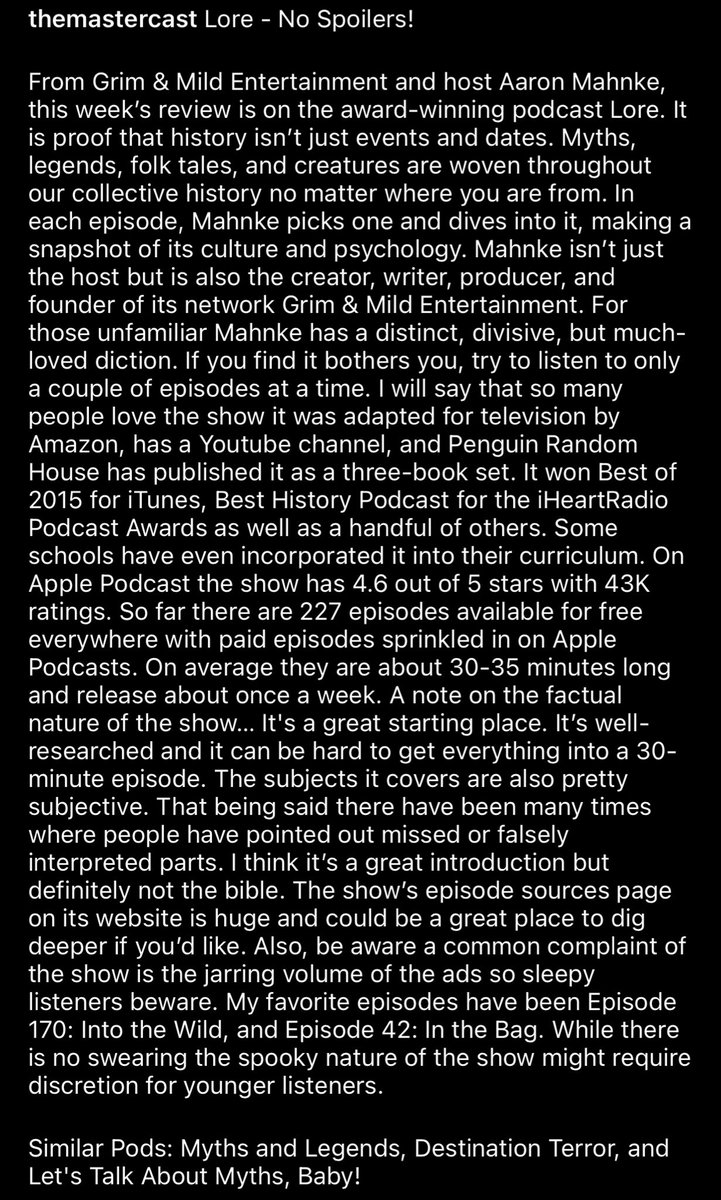 themastercast Lore - No Spoilers!

From Grim & Mild Entertainment and host Aaron Mahnke, this week's review is on the award-winning podcast Lore. It is proof that history isn't just events and dates. Myths, legends, folk tales, and creatures are woven throughout our collective history no matter where you are from. In each episode, Mahnke picks one and dives into it, making a snapshot of its culture and psychology. Mahnke isn't just the host but is also the creator, writer, producer, and founder of its network Grim & Mild Entertainment. For those unfamiliar Mahnke has a distinct, divisive, but much-loved diction. If you find it bothers you, try to listen to only a couple of episodes at a time. I will say that so many people love the show it was adapted for television by Amazon, has a Youtube channel, and Penguin Random House has published it as a three-book set. It won Best of 2015 for iTunes, Best History Podcast for the iHeartRadio Podcast Awards as well as a handful of others. Some schools have even incorporated it into their curriculum. On Apple Podcast the show has 4.6 out of 5 stars with 43K ratings. So far there are 227 episodes available for free everywhere with paid episodes sprinkled in on Apple Podcasts. On average they are about 30-35 minutes long and release about once a week. A note on the factual nature of the show... It's a great starting place. It's well-researched and it can be hard to get everything into a 30-minute episode. The subjects it covers are also pretty subjective. That being said there have been many times where people have pointed out missed or falsely interpreted parts. I think it's a great introduction but definitely not the bible. The show's episode sources page on its website is huge and could be a great place to dig deeper if you'd like. Also, be aware a common complaint of the show is the jarring volume of the ads so sleepy listeners beware. My favorite episodes have been Episode 170: Into the Wild, and Episode 42: In the Bag. While there is no swearing the spooky nature of the show might require discretion for younger listeners.

Similar Pods: Myths and Legends, Destination Terror, and Let's Talk About Myths, Baby!